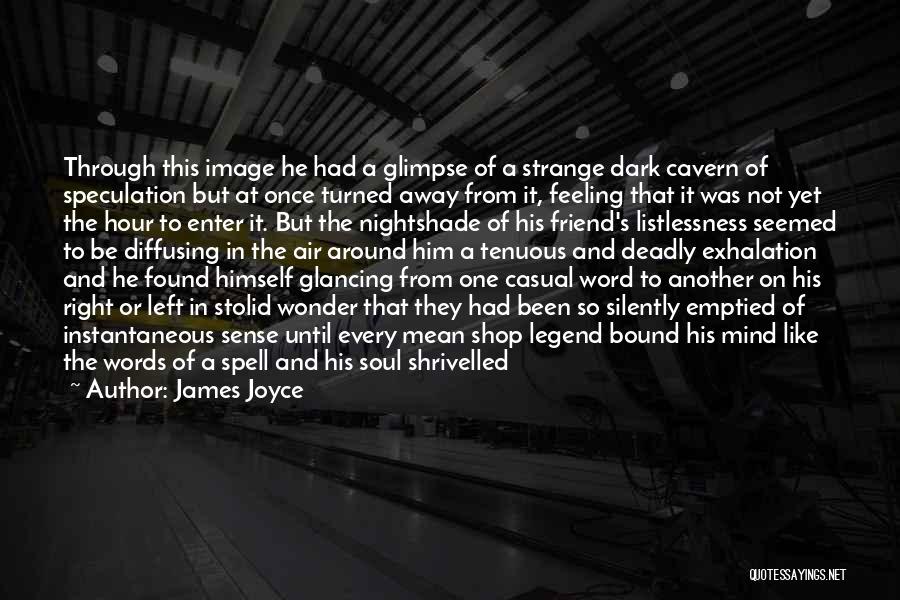 Through this image he had a glimpse of a strange dark cavern of speculation but at once turned away from it, feeling that it was not yet the hour to enter it. But the nightshade of his friend's listlessness seemed to be diffusing in the air around him a tenuous and deadly exhalation and he found himself glancing from one casual word to another on his right or left in stolid wonder that they had been so silently emptied of instantaneous sense until every mean shop legend bound his mind like the words of a spell and his soul shrivelled

~ Author: James Joyce

QUOTESSAYINGS.NET